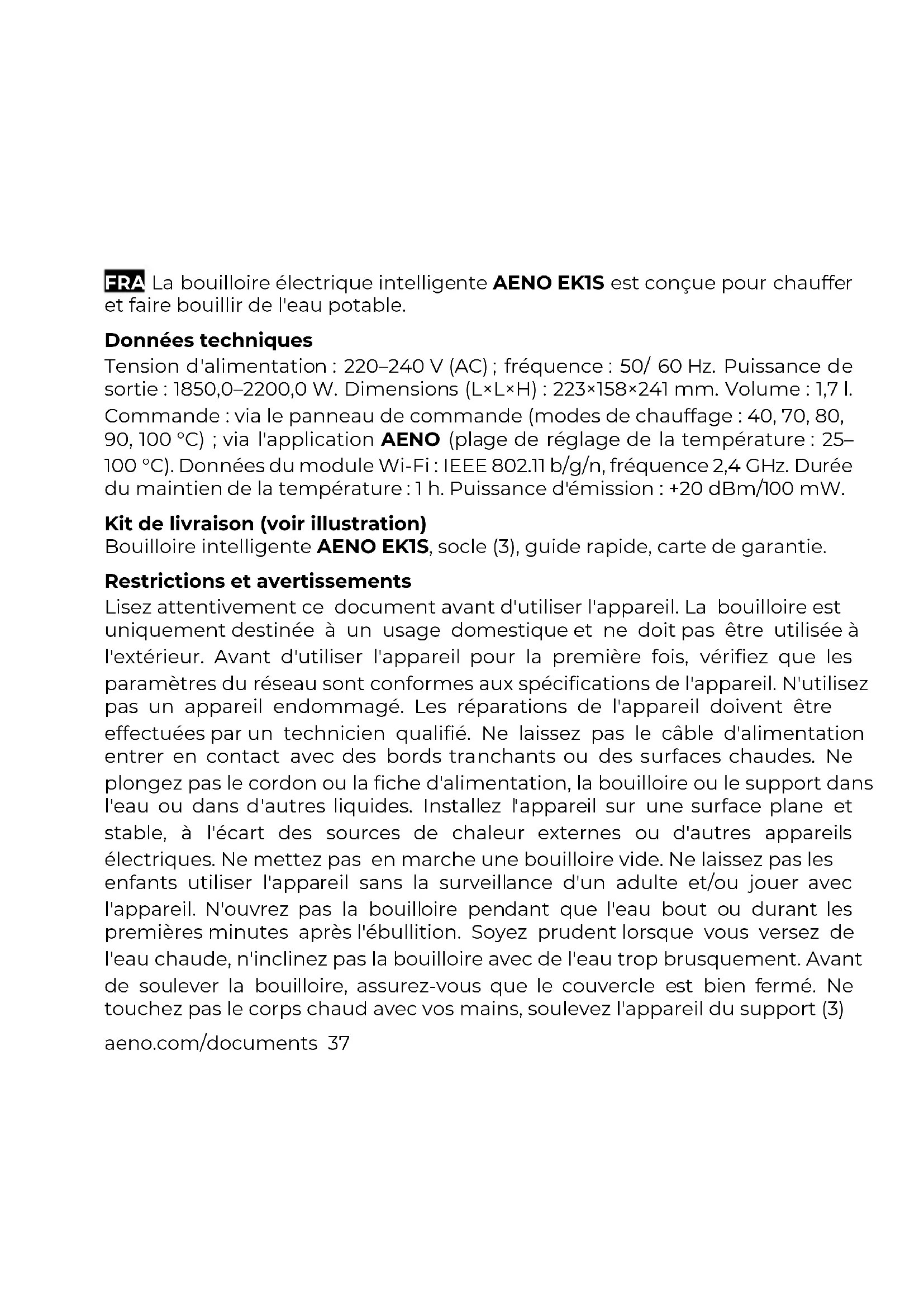 FRA La bouilloire électrique intelligente AENO EK1S est conçue pour chauffer et faire bouillir de l'eau potable.

Données techniques
Tension d'alimentation : 220–240 V (AC) ; fréquence : 50/ 60 Hz. Puissance de sortie : 1850,0–2200,0 W. Dimensions (L×L×H) : 223×158×241 mm. Volume : 1,7 l. Commande : via le panneau de commande (modes de chauffage : 40, 70, 80, 90, 100 °C) ; via l'application AENO (plage de réglage de la température : 25–100 °C). Données du module Wi-Fi : IEEE 802.11 b/g/n, fréquence 2,4 GHz. Durée du maintien de la température : 1 h. Puissance d'émission : +20 dBm/100 mW.

Kit de livraison (voir illustration)
Bouilloire intelligente AENO EK1S, socle (3), guide rapide, carte de garantie.

Restrictions et avertissements
Lisez attentivement ce document avant d'utiliser l'appareil. La bouilloire est uniquement destinée à un usage domestique et ne doit pas être utilisée à l'extérieur. Avant d'utiliser l'appareil pour la première fois, vérifiez que les paramètres du réseau sont conformes aux spécifications de l'appareil. N'utilisez pas un appareil endommagé. Les réparations de l'appareil doivent être effectuées par un technicien qualifié. Ne laissez pas le câble d'alimentation entrer en contact avec des bords tranchants ou des surfaces chaudes. Ne plongez pas le cordon ou la fiche d'alimentation, la bouilloire ou le support dans l'eau ou dans d'autres liquides. Installez l'appareil sur une surface plane et stable, à l'écart des sources de chaleur externes ou d'autres appareils électriques. Ne mettez pas en marche une bouilloire vide. Ne laissez pas les enfants utiliser l'appareil sans la surveillance d'un adulte et/ou jouer avec l'appareil. N'ouvrez pas la bouilloire pendant que l'eau bout ou durant les premières minutes après l'ébullition. Soyez prudent lorsque vous versez de l'eau chaude, n'inclinez pas la bouilloire avec de l'eau trop brusquement. Avant de soulever la bouilloire, assurez-vous que le couvercle est bien fermé. Ne touchez pas le corps chaud avec vos mains, soulevez l'appareil du support (3)

aeno.com/documents 37